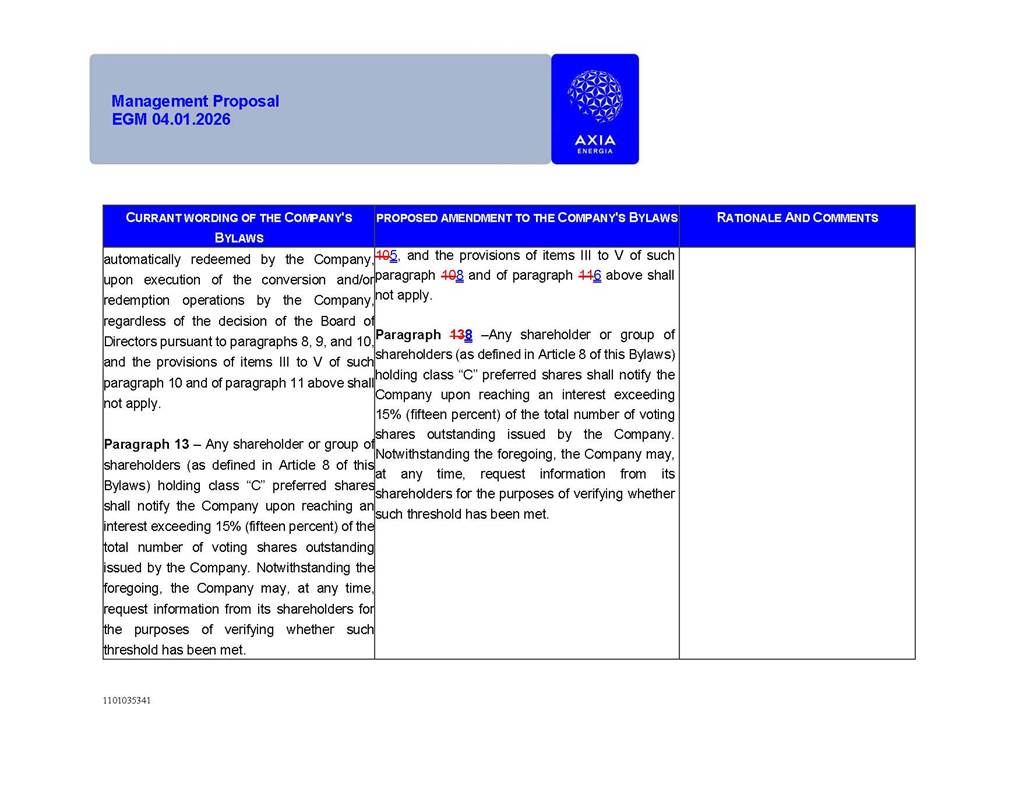 Management Proposal
EGM 04.01.2026

AXIA
ENERGIA

| CURRANT WORDING OF THE COMPANY'S BYLAWS | PROPOSED AMENDMENT TO THE COMPANY'S BYLAWS | RATIONALE AND COMMENTS |
|---|---|---|
| automatically redeemed by the Company, upon execution of the conversion and/or redemption operations by the Company, regardless of the decision of the Board of Directors pursuant to paragraphs 8, 9, and 10, and the provisions of items III to V of such paragraph 10 and of paragraph 11 above shall not apply.<br><br>**Paragraph 13** – Any shareholder or group of shareholders (as defined in Article 8 of this Bylaws) holding class "C" preferred shares shall notify the Company upon reaching an interest exceeding 15% (fifteen percent) of the total number of voting shares outstanding issued by the Company. Notwithstanding the foregoing, the Company may, at any time, request information from its shareholders for the purposes of verifying whether such threshold has been met. | ~~10~~5, and the provisions of items III to V of such paragraph ~~10~~8 and of paragraph ~~11~~6 above shall not apply.<br><br>**Paragraph ~~13~~8** –Any shareholder or group of shareholders (as defined in Article 8 of this Bylaws) holding class "C" preferred shares shall notify the Company upon reaching an interest exceeding 15% (fifteen percent) of the total number of voting shares outstanding issued by the Company. Notwithstanding the foregoing, the Company may, at any time, request information from its shareholders for the purposes of verifying whether such threshold has been met. | |

1101035341